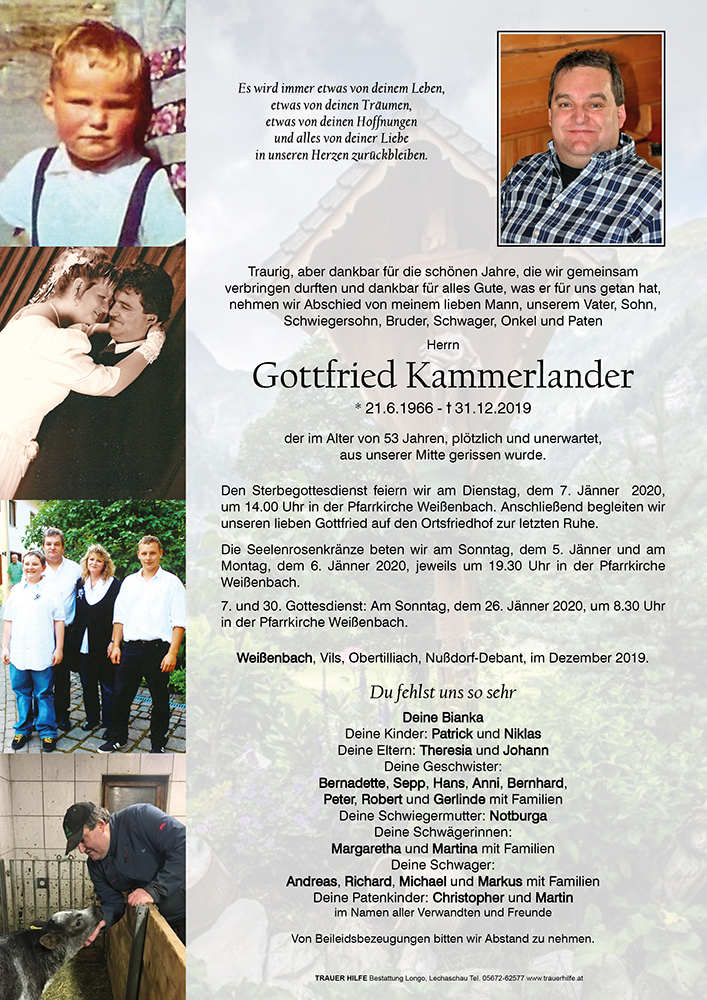 Es wird immer etwas von deinem Leben,
etwas von deinen Träumen,
etwas von deinen Hoffnungen
und alles von deiner Liebe
in unseren Herzen zurückbleiben.

Traurig, aber dankbar für die schönen Jahre, die wir gemeinsam verbringen durften und dankbar für alles Gute, was er für uns getan hat, nehmen wir Abschied von meinem lieben Mann, unserem Vater, Sohn, Schwiegersohn, Bruder, Schwager, Onkel und Paten

Herrn

Gottfried Kammerlander

* 21.6.1966 - † 31.12.2019

der im Alter von 53 Jahren, plötzlich und unerwartet, aus unserer Mitte gerissen wurde.

Den Sterbegottesdienst feiern wir am Dienstag, dem 7. Jänner 2020, um 14.00 Uhr in der Pfarrkirche Weißenbach. Anschließend begleiten wir unseren lieben Gottfried auf den Ortsfriedhof zur letzten Ruhe.

Die Seelenrosenkränze beten wir am Sonntag, dem 5. Jänner und am Montag, dem 6. Jänner 2020, jeweils um 19.30 Uhr in der Pfarrkirche Weißenbach.

7. und 30. Gottesdienst: Am Sonntag, dem 26. Jänner 2020, um 8.30 Uhr in der Pfarrkirche Weißenbach.

Weißenbach, Vils, Obertilliach, Nußdorf-Debant, im Dezember 2019.

Du fehlst uns so sehr

Deine Bianka
Deine Kinder: Patrick und Niklas
Deine Eltern: Theresia und Johann
Deine Geschwister:
Bernadette, Sepp, Hans, Anni, Bernhard,
Peter, Robert und Gerlinde mit Familien
Deine Schwiegermutter: Notburga
Deine Schwägerinnen:
Margaretha und Martina mit Familien
Deine Schwager:
Andreas, Richard, Michael und Markus mit Familien
Deine Patenkinder: Christopher und Martin
im Namen aller Verwandten und Freunde

Von Beileidsbezeugungen bitten wir Abstand zu nehmen.

TRAUER HILFE Bestattung Longo, Lechaschau Tel. 05672-62577 www.trauerhilfe.at